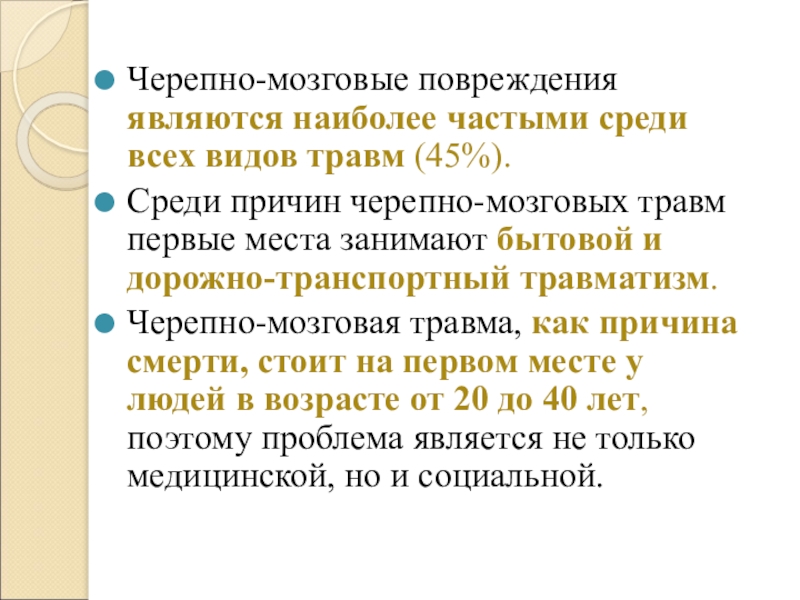 • Черепно-мозговые повреждения являются наиболее частыми среди всех видов травм (45%).

• Среди причин черепно-мозговых травм первые места занимают бытовой и дорожно-транспортный травматизм.

• Черепно-мозговая травма, как причина смерти, стоит на первом месте у людей в возрасте от 20 до 40 лет, поэтому проблема является не только медицинской, но и социальной.